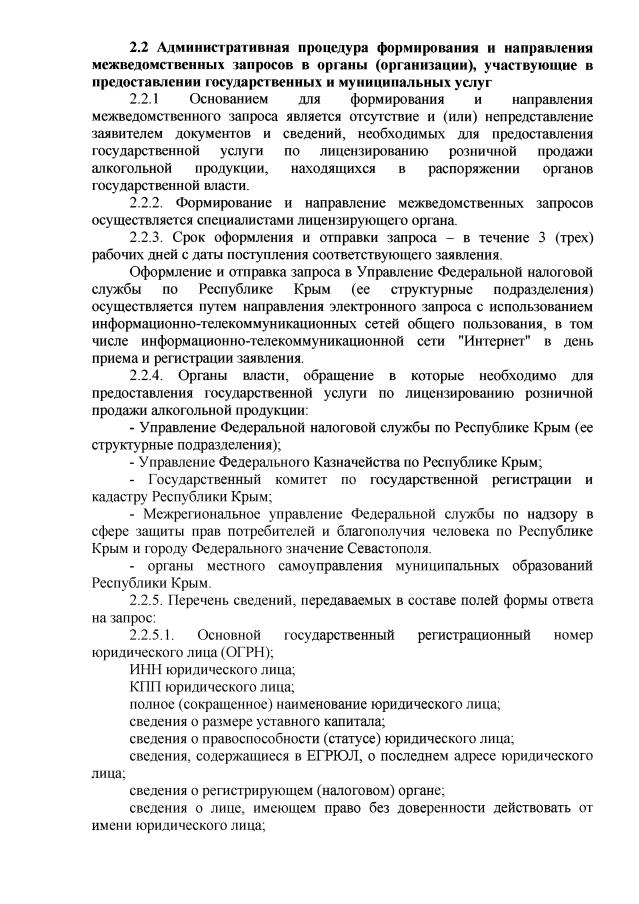 2.2 Административная процедура формирования и направления межведомственных запросов в органы (организации), участвующие в предоставлении государственных и муниципальных услуг

2.2.1 Основанием для формирования и направления межведомственного запроса является отсутствие и (или) непредставление заявителем документов и сведений, необходимых для предоставления государственной услуги по лицензированию розничной продажи алкогольной продукции, находящихся в распоряжении органов государственной власти.

2.2.2. Формирование и направление межведомственных запросов осуществляется специалистами лицензирующего органа.

2.2.3. Срок оформления и отправки запроса – в течение 3 (трех) рабочих дней с даты поступления соответствующего заявления.

Оформление и отправка запроса в Управление Федеральной налоговой службы по Республике Крым (ее структурные подразделения) осуществляется путем направления электронного запроса с использованием информационно-телекоммуникационных сетей общего пользования, в том числе информационно-телекоммуникационной сети "Интернет" в день приема и регистрации заявления.

2.2.4. Органы власти, обращение в которые необходимо для предоставления государственной услуги по лицензированию розничной продажи алкогольной продукции:

- Управление Федеральной налоговой службы по Республике Крым (ее структурные подразделения);

- Управление Федерального Казначейства по Республике Крым;

- Государственный комитет по государственной регистрации и кадастру Республики Крым;

- Межрегиональное управление Федеральной службы по надзору в сфере защиты прав потребителей и благополучия человека по Республике Крым и городу Федерального значение Севастополя.

- органы местного самоуправления муниципальных образований Республики Крым.

2.2.5. Перечень сведений, передаваемых в составе полей формы ответа на запрос:

2.2.5.1. Основной государственный регистрационный номер юридического лица (ОГРН);

ИНН юридического лица;

КПП юридического лица;

полное (сокращенное) наименование юридического лица;

сведения о размере уставного капитала;

сведения о правоспособности (статусе) юридического лица;

сведения, содержащиеся в ЕГРЮЛ, о последнем адресе юридического лица;

сведения о регистрирующем (налоговом) органе;

сведения о лице, имеющем право без доверенности действовать от имени юридического лица;